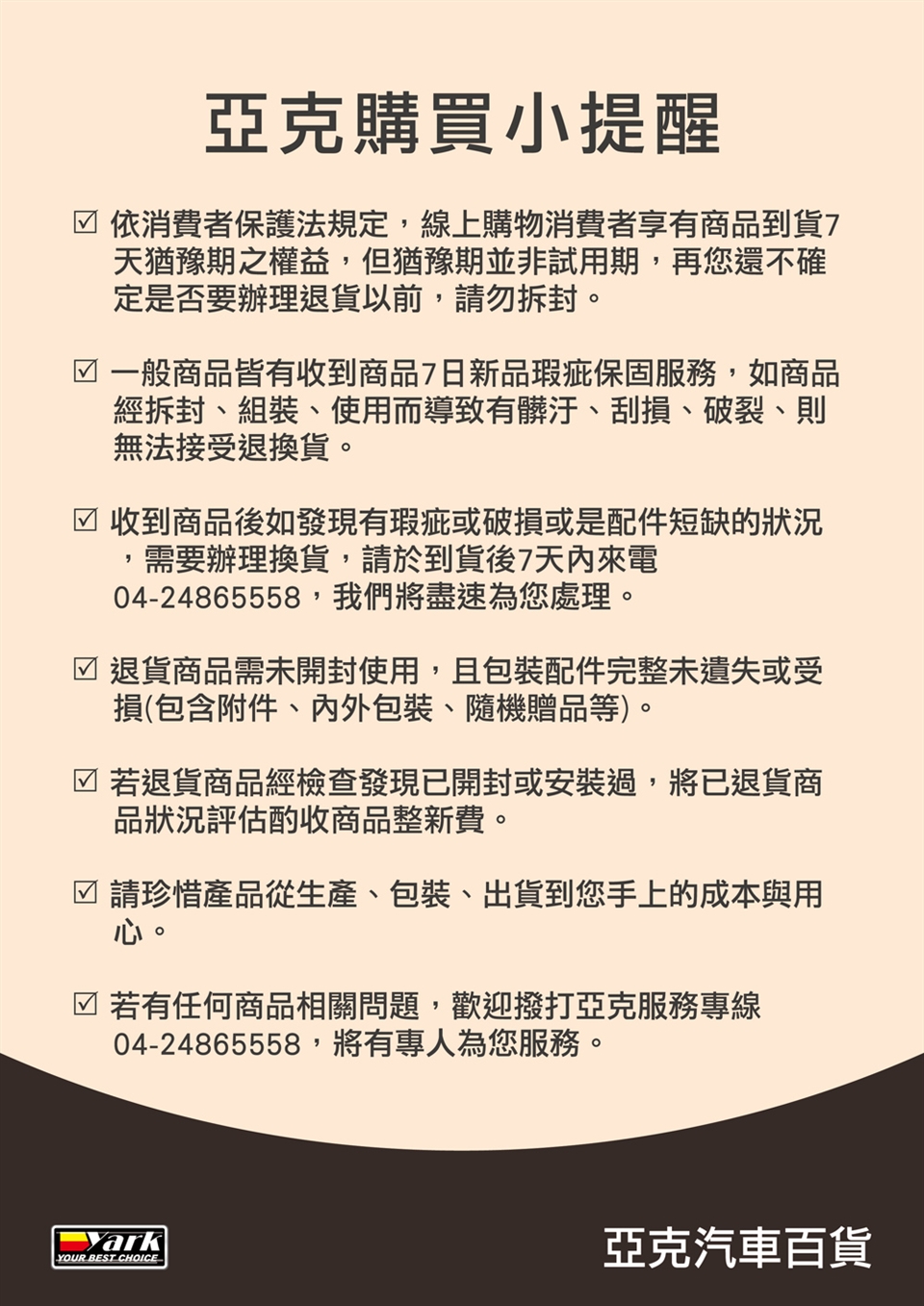 亞克購買小提醒

☑ 依消費者保護法規定，線上購物消費者享有商品到貨7天猶豫期之權益，但猶豫期並非試用期，再您還不確定是否要辦理退貨以前，請勿拆封。

☑ 一般商品皆有收到商品7日新品瑕疵保固服務，如商品經拆封、組裝、使用而導致有髒汙、刮損、破裂、則無法接受退換貨。

☑ 收到商品後如發現有瑕疵或破損或是配件短缺的狀況，需要辦理換貨，請於到貨後7天內來電04-24865558，我們將盡速為您處理。

☑ 退貨商品需未開封使用，且包裝配件完整未遺失或受損(包含附件、內外包裝、隨機贈品等)。

☑ 若退貨商品經檢查發現已開封或安裝過，將已退貨商品狀況評估酌收商品整新費。

☑ 請珍惜產品從生產、包裝、出貨到您手上的成本與用心。

☑ 若有任何商品相關問題，歡迎撥打亞克服務專線04-24865558，將有專人為您服務。

Yark
YOUR BEST CHOICE

亞克汽車百貨